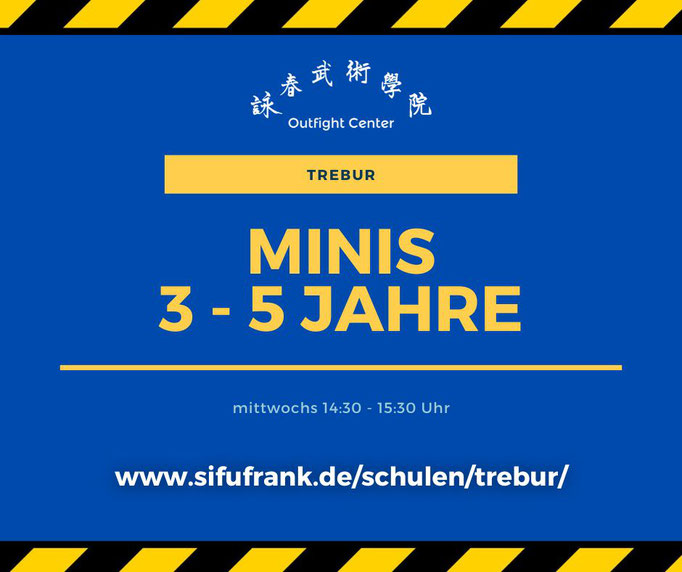 詠春武術學院
Outfight Center

TREBUR

MINIS
3 - 5 JAHRE

mittwochs 14:30 - 15:30 Uhr

www.sifufrank.de/schulen/trebur/